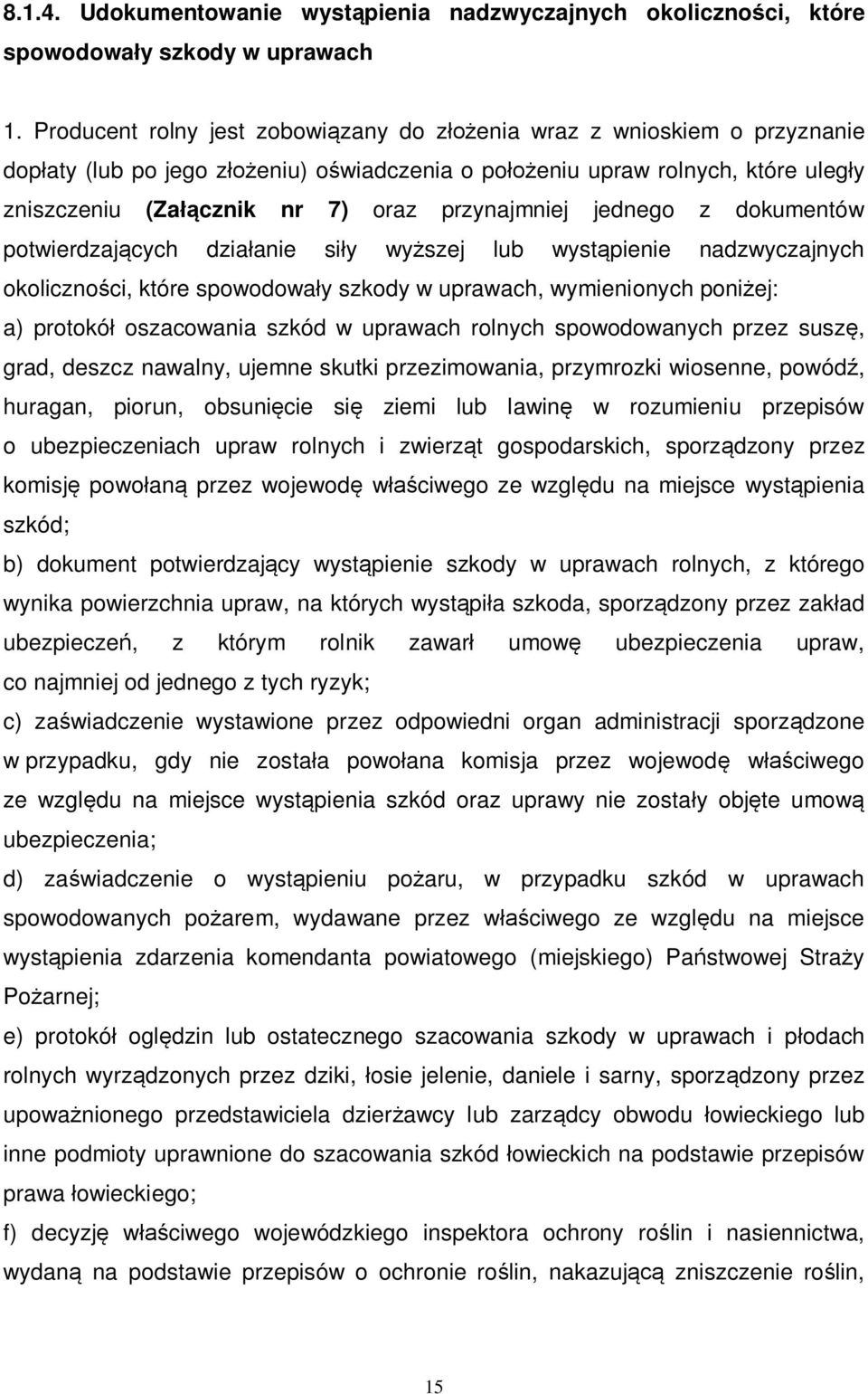 8.1.4. Udokumentowanie wystąpienia nadzwyczajnych okoliczności, które spowodowały szkody w uprawach

1. Producent rolny jest zobowiązany do złożenia wraz z wnioskiem o przyznanie dopłaty (lub po jego złożeniu) oświadczenia o położeniu upraw rolnych, które uległy zniszczeniu (Załącznik nr 7) oraz przynajmniej jednego z dokumentów potwierdzających działanie siły wyższej lub wystąpienie nadzwyczajnych okoliczności, które spowodowały szkody w uprawach, wymienionych poniżej:
a) protokół oszacowania szkód w uprawach rolnych spowodowanych przez suszę, grad, deszcz nawalny, ujemne skutki przezimowania, przymrozki wiosenne, powódź, huragan, piorun, obsunięcie się ziemi lub lawinę w rozumieniu przepisów o ubezpieczeniach upraw rolnych i zwierząt gospodarskich, sporządzony przez komisję powołaną przez wojewodę właściwego ze względu na miejsce wystąpienia szkód;
b) dokument potwierdzający wystąpienie szkody w uprawach rolnych, z którego wynika powierzchnia upraw, na których wystąpiła szkoda, sporządzony przez zakład ubezpieczeń, z którym rolnik zawarł umowę ubezpieczenia upraw, co najmniej od jednego z tych ryzyk;
c) zaświadczenie wystawione przez odpowiedni organ administracji sporządzone w przypadku, gdy nie została powołana komisja przez wojewodę właściwego ze względu na miejsce wystąpienia szkód oraz uprawy nie zostały objęte umową ubezpieczenia;
d) zaświadczenie o wystąpieniu pożaru, w przypadku szkód w uprawach spowodowanych pożarem, wydawane przez właściwego ze względu na miejsce wystąpienia zdarzenia komendanta powiatowego (miejskiego) Państwowej Straży Pożarnej;
e) protokół oględzin lub ostatecznego szacowania szkody w uprawach i płodach rolnych wyrządzonych przez dziki, łosie jelenie, daniele i sarny, sporządzony przez upoważnionego przedstawiciela dzierżawcy lub zarządcy obwodu łowieckiego lub inne podmioty uprawnione do szacowania szkód łowieckich na podstawie przepisów prawa łowieckiego;
f) decyzję właściwego wojewódzkiego inspektora ochrony roślin i nasiennictwa, wydaną na podstawie przepisów o ochronie roślin, nakazującą zniszczenie roślin,

15